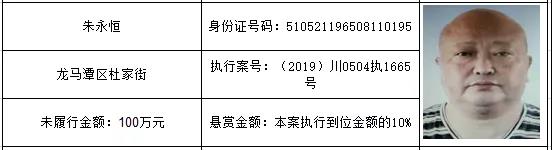 | 朱永恒 | 身份证号码：510521196508110195 |
|---|---|
| 龙马潭区杜家街 | 执行案号：（2019）川0504执1665号 |
| 未履行金额：100万元 | 悬赏金额：本案执行到位金额的10% |